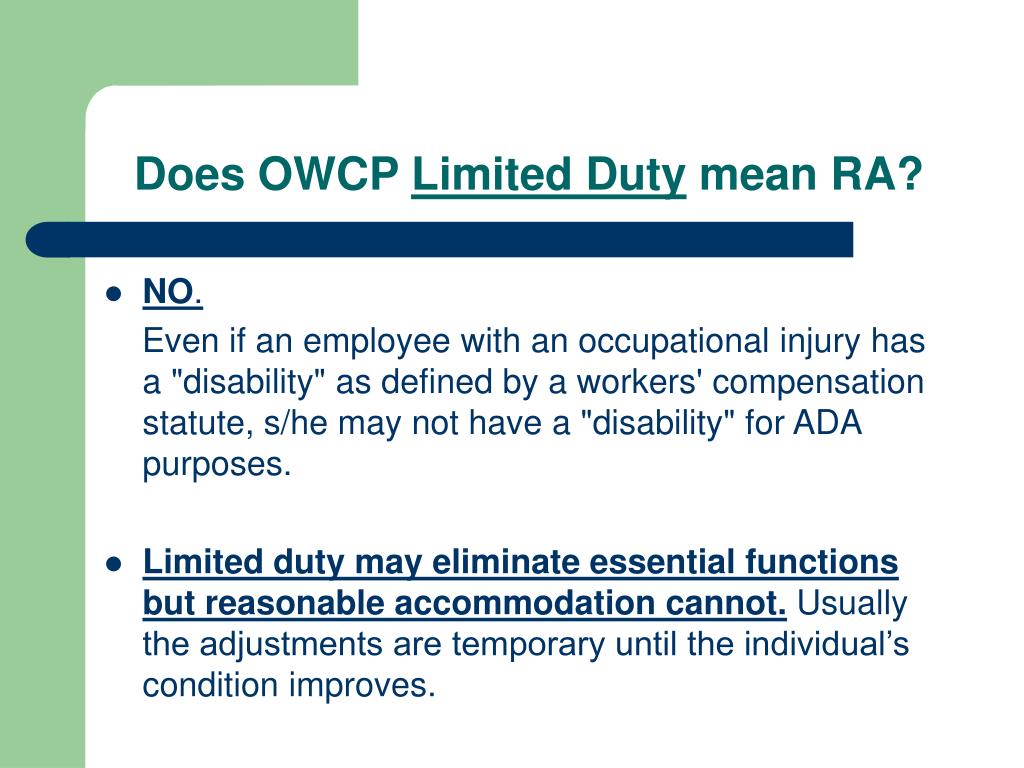 Does OWCP Limited Duty mean RA?

• NO.

Even if an employee with an occupational injury has a "disability" as defined by a workers' compensation statute, s/he may not have a "disability" for ADA purposes.

• Limited duty may eliminate essential functions but reasonable accommodation cannot. Usually the adjustments are temporary until the individual's condition improves.